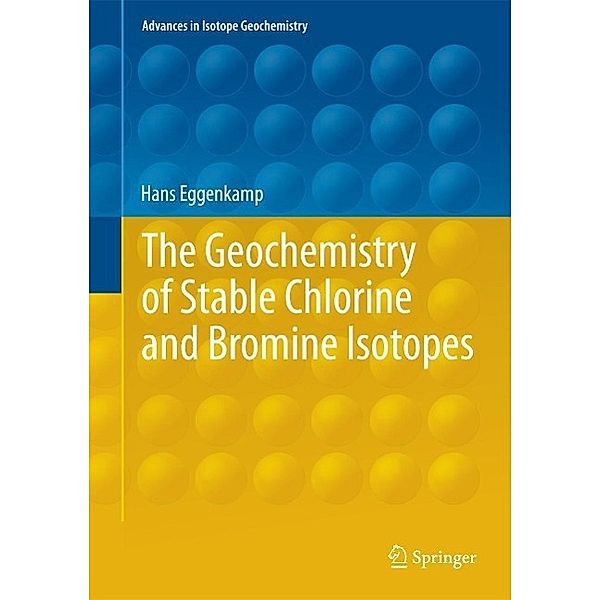 Advances in Isotope Geochemistry

Hans Eggenkamp

The Geochemistry of Stable Chlorine and Bromine Isotopes

Springer